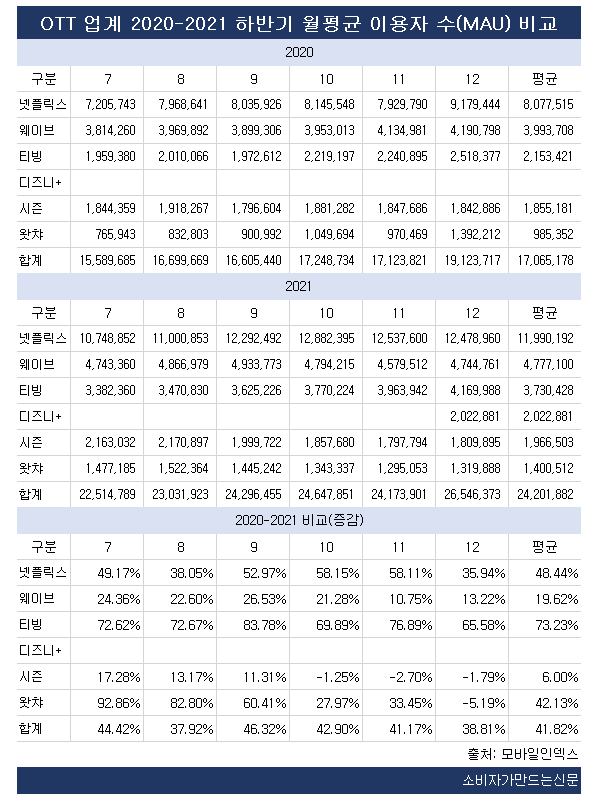 OTT 업계 2020-2021 하반기 월평균 이용자 수(MAU) 비교

2020

| 구분 | 7 | 8 | 9 | 10 | 11 | 12 | 평균 |
|---|---|---|---|---|---|---|---|
| 넷플릭스 | 7,205,743 | 7,968,641 | 8,035,926 | 8,145,548 | 7,929,790 | 9,179,444 | 8,077,515 |
| 웨이브 | 3,814,260 | 3,969,892 | 3,899,306 | 3,953,013 | 4,134,981 | 4,190,798 | 3,993,708 |
| 티빙 | 1,959,380 | 2,010,066 | 1,972,612 | 2,219,197 | 2,240,895 | 2,518,377 | 2,153,421 |
| 디즈니+ | | | | | | | |
| 시즌 | 1,844,359 | 1,918,267 | 1,796,604 | 1,881,282 | 1,847,686 | 1,842,886 | 1,855,181 |
| 왓챠 | 765,943 | 832,803 | 900,992 | 1,049,694 | 970,469 | 1,392,212 | 985,352 |
| 합계 | 15,589,685 | 16,699,669 | 16,605,440 | 17,248,734 | 17,123,821 | 19,123,717 | 17,065,178 |

2021

| 구분 | 7 | 8 | 9 | 10 | 11 | 12 | 평균 |
|---|---|---|---|---|---|---|---|
| 넷플릭스 | 10,748,852 | 11,000,853 | 12,292,492 | 12,882,395 | 12,537,600 | 12,478,960 | 11,990,192 |
| 웨이브 | 4,743,360 | 4,866,979 | 4,933,773 | 4,794,215 | 4,579,512 | 4,744,761 | 4,777,100 |
| 티빙 | 3,382,360 | 3,470,830 | 3,625,226 | 3,770,224 | 3,963,942 | 4,169,988 | 3,730,428 |
| 디즈니+ | | | | | | 2,022,881 | 2,022,881 |
| 시즌 | 2,163,032 | 2,170,897 | 1,999,722 | 1,857,680 | 1,797,794 | 1,809,895 | 1,966,503 |
| 왓챠 | 1,477,185 | 1,522,364 | 1,445,242 | 1,343,337 | 1,295,053 | 1,319,888 | 1,400,512 |
| 합계 | 22,514,789 | 23,031,923 | 24,296,455 | 24,647,851 | 24,173,901 | 26,546,373 | 24,201,882 |

2020-2021 비교(증감)

| 구분 | 7 | 8 | 9 | 10 | 11 | 12 | 평균 |
|---|---|---|---|---|---|---|---|
| 넷플릭스 | 49.17% | 38.05% | 52.97% | 58.15% | 58.11% | 35.94% | 48.44% |
| 웨이브 | 24.36% | 22.60% | 26.53% | 21.28% | 10.75% | 13.22% | 19.62% |
| 티빙 | 72.62% | 72.67% | 83.78% | 69.89% | 76.89% | 65.58% | 73.23% |
| 디즈니+ | | | | | | | |
| 시즌 | 17.28% | 13.17% | 11.31% | -1.25% | -2.70% | -1.79% | 6.00% |
| 왓챠 | 92.86% | 82.80% | 60.41% | 27.97% | 33.45% | -5.19% | 42.13% |
| 합계 | 44.42% | 37.92% | 46.32% | 42.90% | 41.17% | 38.81% | 41.82% |

출처: 모바일인덱스

소비자가만드는신문